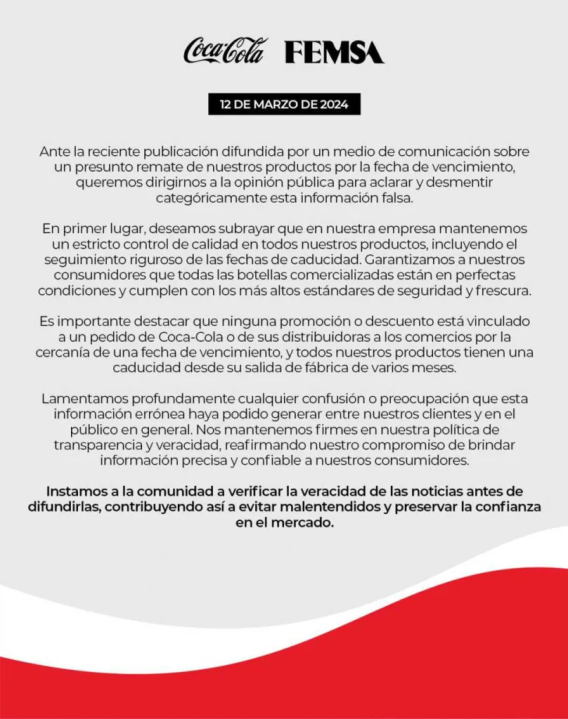 Coca-Cola FEMSA

12 DE MARZO DE 2024

Ante la reciente publicación difundida por un medio de comunicación sobre un presunto remate de nuestros productos por la fecha de vencimiento, queremos dirigirnos a la opinión pública para aclarar y desmentir categóricamente esta información falsa.

En primer lugar, deseamos subrayar que en nuestra empresa mantenemos un estricto control de calidad en todos nuestros productos, incluyendo el seguimiento riguroso de las fechas de caducidad. Garantizamos a nuestros consumidores que todas las botellas comercializadas están en perfectas condiciones y cumplen con los más altos estándares de seguridad y frescura.

Es importante destacar que ninguna promoción o descuento está vinculado a un pedido de Coca-Cola o de sus distribuidoras a los comercios por la cercanía de una fecha de vencimiento, y todos nuestros productos tienen una caducidad desde su salida de fábrica de varios meses.

Lamentamos profundamente cualquier confusión o preocupación que esta información errónea haya podido generar entre nuestros clientes y en el público en general. Nos mantenemos firmes en nuestra política de transparencia y veracidad, reafirmando nuestro compromiso de brindar información precisa y confiable a nuestros consumidores.

Instamos a la comunidad a verificar la veracidad de las noticias antes de difundirlas, contribuyendo así a evitar malentendidos y preservar la confianza en el mercado.